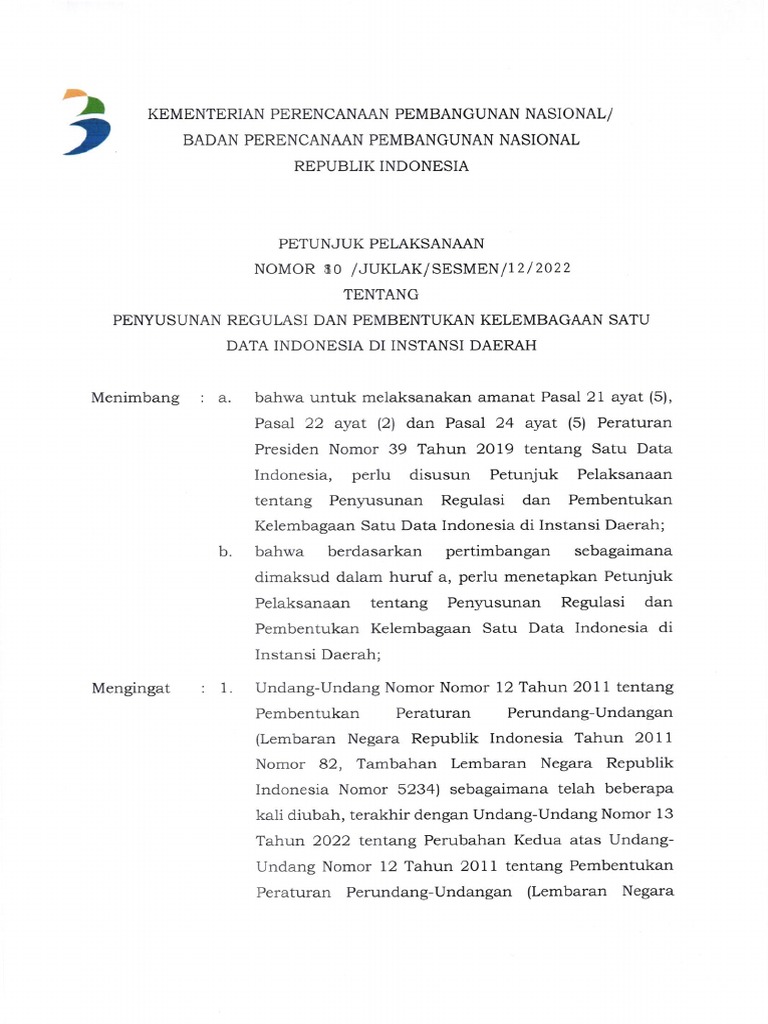 KEMENTERIAN PERENCANAAN PEMBANGUNAN NASIONAL/
BADAN PERENCANAAN PEMBANGUNAN NASIONAL
REPUBLIK INDONESIA

PETUNJUK PELAKSANAAN
NOMOR 10 /JUKLAK/SESMEN/12/2022
TENTANG
PENYUSUNAN REGULASI DAN PEMBENTUKAN KELEMBAGAAN SATU DATA INDONESIA DI INSTANSI DAERAH

Menimbang : a. bahwa untuk melaksanakan amanat Pasal 21 ayat (5), Pasal 22 ayat (2) dan Pasal 24 ayat (5) Peraturan Presiden Nomor 39 Tahun 2019 tentang Satu Data Indonesia, perlu disusun Petunjuk Pelaksanaan tentang Penyusunan Regulasi dan Pembentukan Kelembagaan Satu Data Indonesia di Instansi Daerah;

b. bahwa berdasarkan pertimbangan sebagaimana dimaksud dalam huruf a, perlu menetapkan Petunjuk Pelaksanaan tentang Penyusunan Regulasi dan Pembentukan Kelembagaan Satu Data Indonesia di Instansi Daerah;

Mengingat : 1. Undang-Undang Nomor Nomor 12 Tahun 2011 tentang Pembentukan Peraturan Perundang-Undangan (Lembaran Negara Republik Indonesia Tahun 2011 Nomor 82, Tambahan Lembaran Negara Republik Indonesia Nomor 5234) sebagaimana telah beberapa kali diubah, terakhir dengan Undang-Undang Nomor 13 Tahun 2022 tentang Perubahan Kedua atas Undang-Undang Nomor 12 Tahun 2011 tentang Pembentukan Peraturan Perundang-Undangan (Lembaran Negara